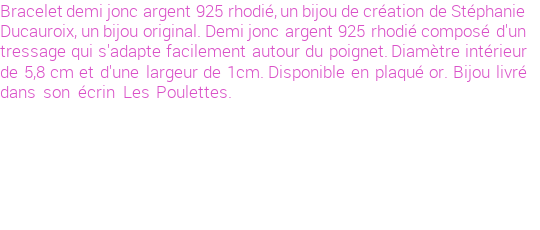 Bracelet demi jonc argent 925 rhodié, un bijou de création de Stéphanie Ducauroix, un bijou original. Demi jonc argent 925 rhodié composé d'un tressage qui s'adapte facilement autour du poignet. Diamètre intérieur de 5,8 cm et d'une largeur de 1cm. Disponible en plaqué or. Bijou livré dans son écrin Les Poulettes.